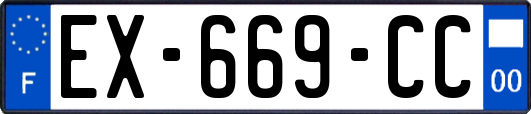 F
EX-669-CC
00